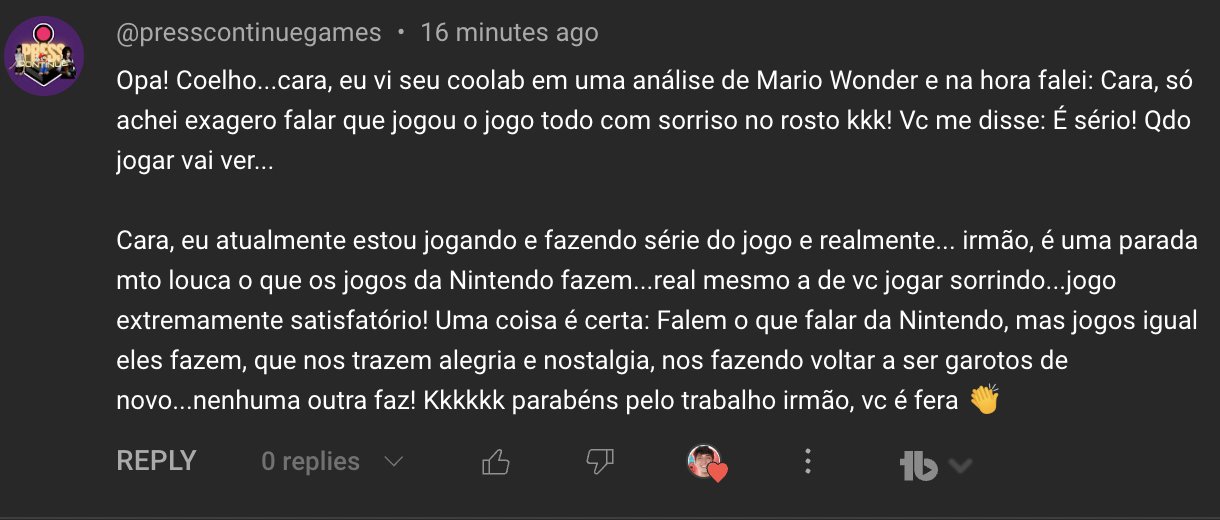 @presscontinuegames • 16 minutes ago

Opa! Coelho...cara, eu vi seu coolab em uma análise de Mario Wonder e na hora falei: Cara, só achei exagero falar que jogou o jogo todo com sorriso no rosto kkk! Vc me disse: É sério! Qdo jogar vai ver...

Cara, eu atualmente estou jogando e fazendo série do jogo e realmente... irmão, é uma parada mto louca o que os jogos da Nintendo fazem...real mesmo a de vc jogar sorrindo...jogo extremamente satisfatório! Uma coisa é certa: Falem o que falar da Nintendo, mas jogos igual eles fazem, que nos trazem alegria e nostalgia, nos fazendo voltar a ser garotos de novo...nenhuma outra faz! Kkkkkk parabéns pelo trabalho irmão, vc é fera 👏

REPLY 0 replies